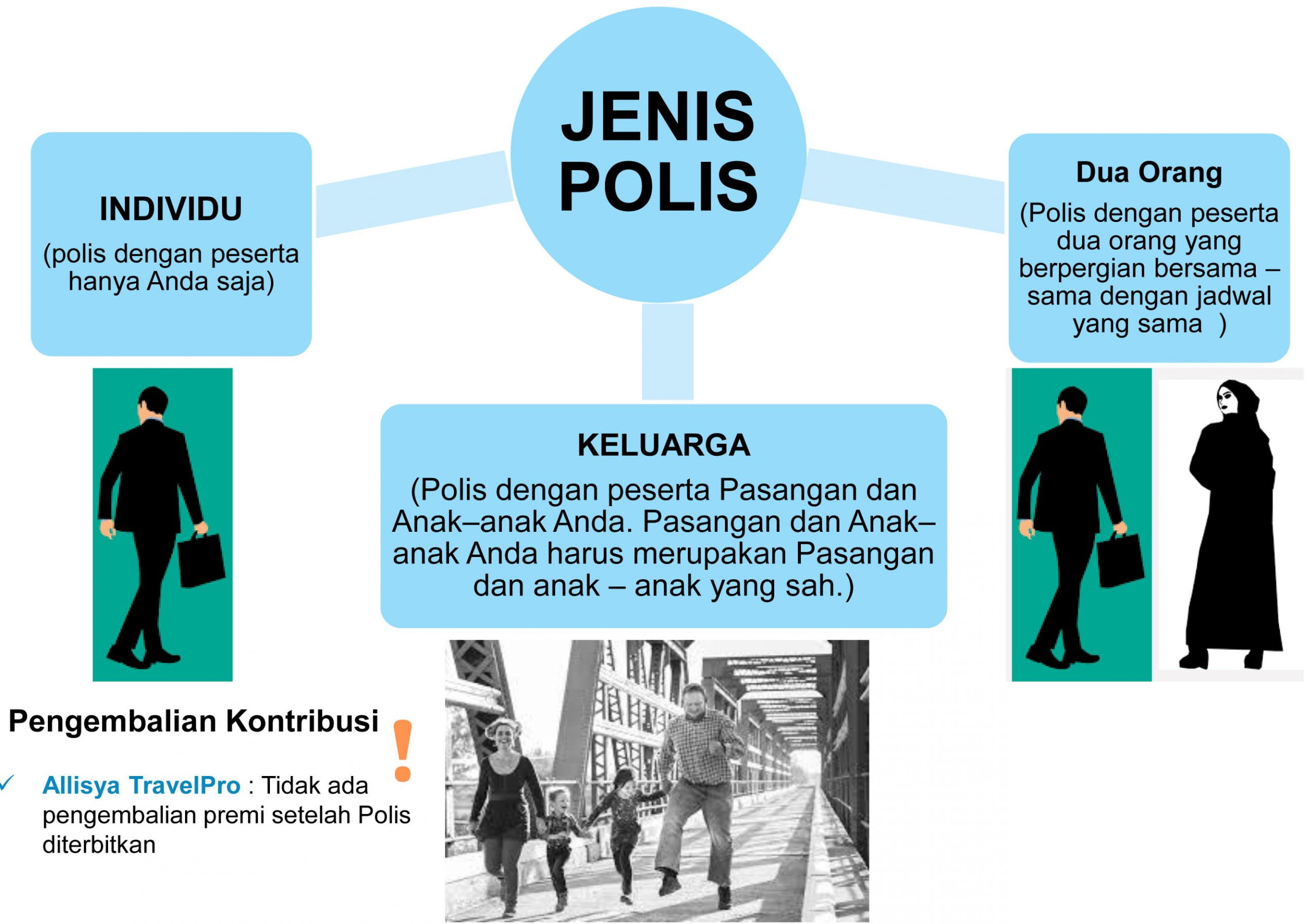 JENIS POLIS

INDIVIDU
(polis dengan peserta hanya Anda saja)

Dua Orang
(Polis dengan peserta dua orang yang berpergian bersama – sama dengan jadwal yang sama )

KELUARGA
(Polis dengan peserta Pasangan dan Anak–anak Anda. Pasangan dan Anak–anak Anda harus merupakan Pasangan dan anak – anak yang sah.)

Pengembalian Kontribusi !

✓ Allisya TravelPro : Tidak ada pengembalian premi setelah Polis diterbitkan